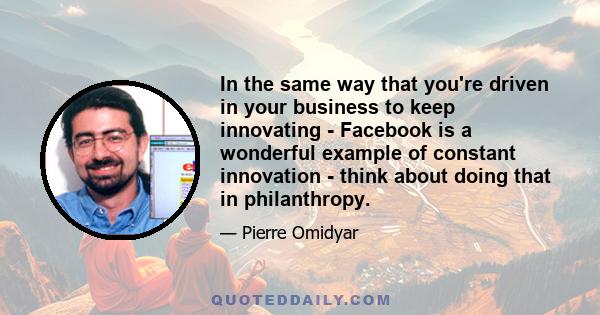 In the same way that you're driven in your business to keep innovating - Facebook is a wonderful example of constant innovation - think about doing that in philanthropy.

— Pierre Omidyar

QUOTEDDAILY.COM